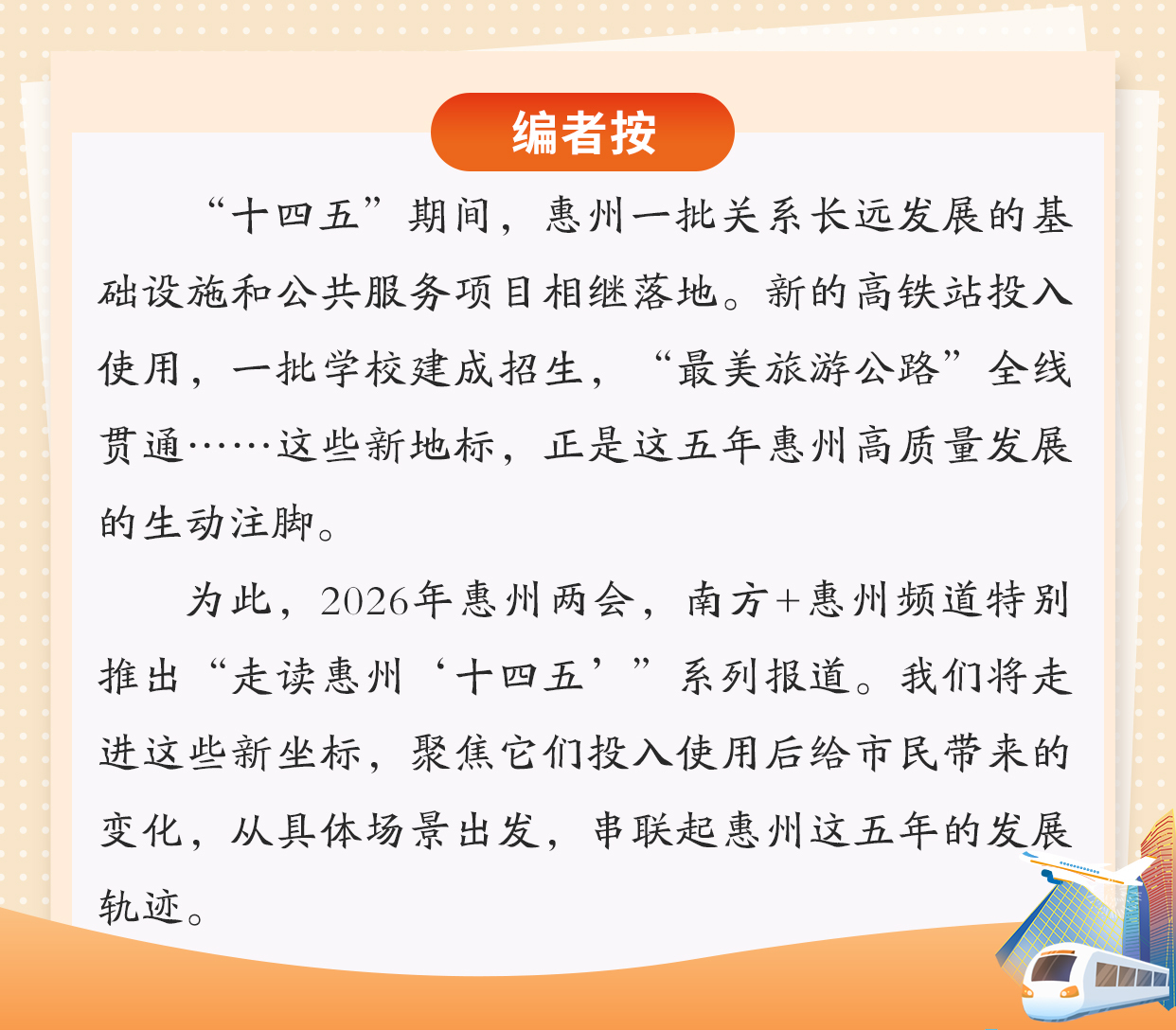 编者按

“十四五”期间，惠州一批关系长远发展的基础设施和公共服务项目相继落地。新的高铁站投入使用，一批学校建成招生，“最美旅游公路”全线贯通……这些新地标，正是这五年惠州高质量发展的生动注脚。

为此，2026年惠州两会，南方+惠州频道特别推出“走读惠州‘十四五’”系列报道。我们将走进这些新坐标，聚焦它们投入使用后给市民带来的变化，从具体场景出发，串联起惠州这五年的发展轨迹。